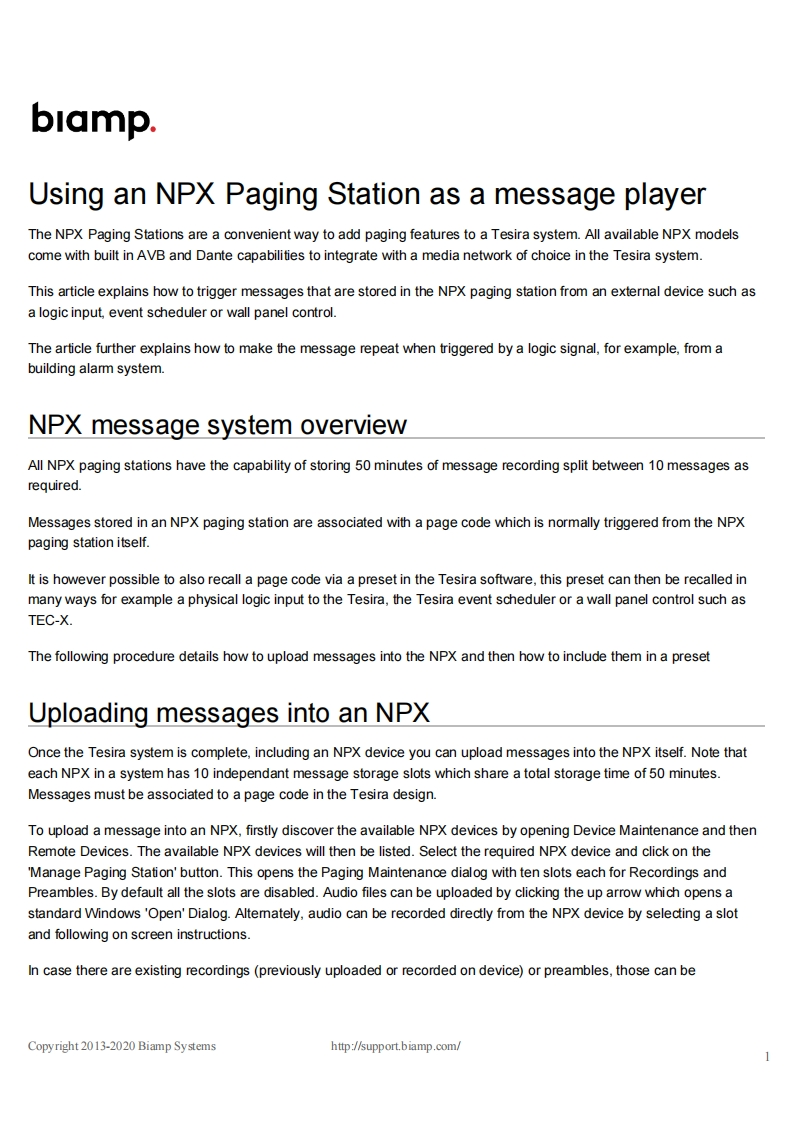 biamp.

Using an NPX Paging Station as a message player

The NPX Paging Stations are a convenient way to add paging features to a Tesira system. All available NPX models come with built in AVB and Dante capabilities to integrate with a media network of choice in the Tesira system.

This article explains how to trigger messages that are stored in the NPX paging station from an external device such as a logic input, event scheduler or wall panel control.

The article further explains how to make the message repeat when triggered by a logic signal, for example, from a building alarm system.

NPX message system overview

All NPX paging stations have the capability of storing 50 minutes of message recording split between 10 messages as required.

Messages stored in an NPX paging station are associated with a page code which is normally triggered from the NPX paging station itself.

It is however possible to also recall a page code via a preset in the Tesira software, this preset can then be recalled in many ways for example a physical logic input to the Tesira, the Tesira event scheduler or a wall panel control such as TEC-X.

The following procedure details how to upload messages into the NPX and then how to include them in a preset

Uploading messages into an NPX

Once the Tesira system is complete, including an NPX device you can upload messages into the NPX itself. Note that each NPX in a system has 10 independant message storage slots which share a total storage time of 50 minutes. Messages must be associated to a page code in the Tesira design.

To upload a message into an NPX, firstly discover the available NPX devices by opening Device Maintenance and then Remote Devices. The available NPX devices will then be listed. Select the required NPX device and click on the 'Manage Paging Station' button. This opens the Paging Maintenance dialog with ten slots each for Recordings and Preambles. By default all the slots are disabled. Audio files can be uploaded by clicking the up arrow which opens a standard Windows 'Open' Dialog. Alternately, audio can be recorded directly from the NPX device by selecting a slot and following on screen instructions.

In case there are existing recordings (previously uploaded or recorded on device) or preambles, those can be

Copyright 2013-2020 Biamp Systems http://support.biamp.com/

1